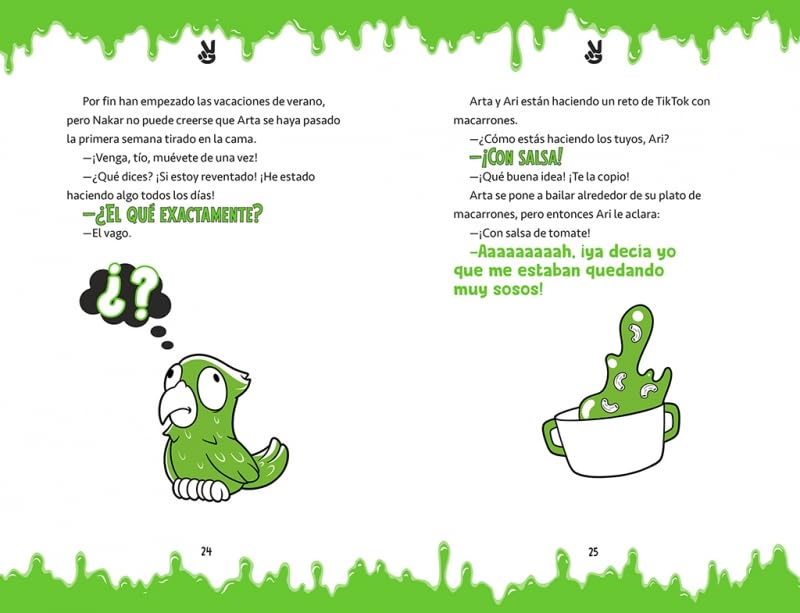 Por fin han empezado las vacaciones de verano, pero Nakar no puede creerse que Arta se haya pasado la primera semana tirado en la cama.

—¡Venga, tío, muévete de una vez!

—¿Qué dices? ¡Si estoy reventado! ¡He estado haciendo algo todos los días!

—¿EL QUÉ EXACTAMENTE?

—El vago.

¿?

24

Arta y Ari están haciendo un reto de TikTok con macarrones.

—¿Cómo estás haciendo los tuyos, Ari?

—¡CON SALSA!

—¡Qué buena idea! ¡Te la copio!

Arta se pone a bailar alrededor de su plato de macarrones, pero entonces Ari le aclara:

—¡Con salsa de tomate!

—Aaaaaaaaah, ¡ya decía yo que me estaban quedando muy sosos!

25